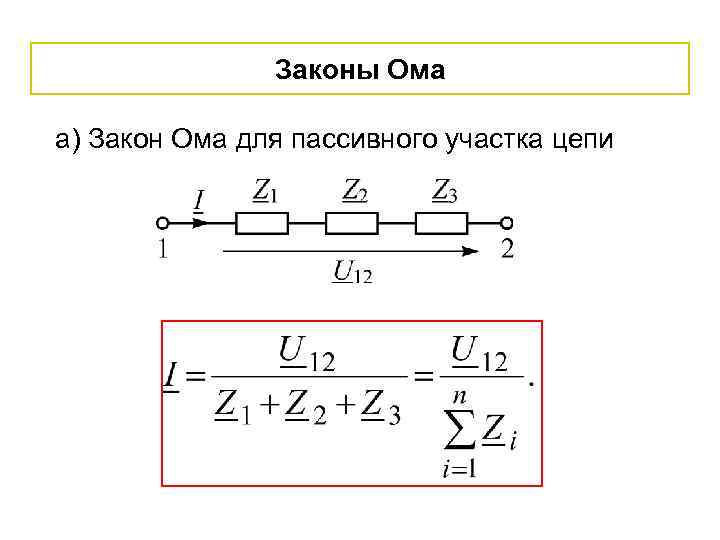 Законы Ома

а) Закон Ома для пассивного участка цепи

$\underline{I}$

$\underline{Z}_1$

$\underline{Z}_2$

$\underline{Z}_3$

1

2

$\underline{U}_{12}$

$\underline{I} = \frac{\underline{U}_{12}}{\underline{Z}_1 + \underline{Z}_2 + \underline{Z}_3} = \frac{\underline{U}_{12}}{\sum_{i=1}^{n} \underline{Z}_i}.$